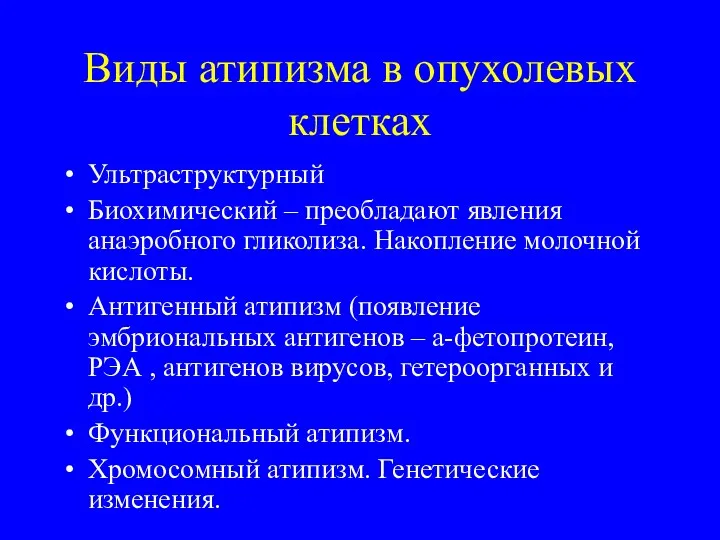 Виды атипизма в опухолевых клетках

• Ультраструктурный
• Биохимический – преобладают явления анаэробного гликолиза. Накопление молочной кислоты.
• Антигенный атипизм (появление эмбриональных антигенов – а-фетопротеин, РЭА , антигенов вирусов, гетероорганных и др.)
• Функциональный атипизм.
• Хромосомный атипизм. Генетические изменения.